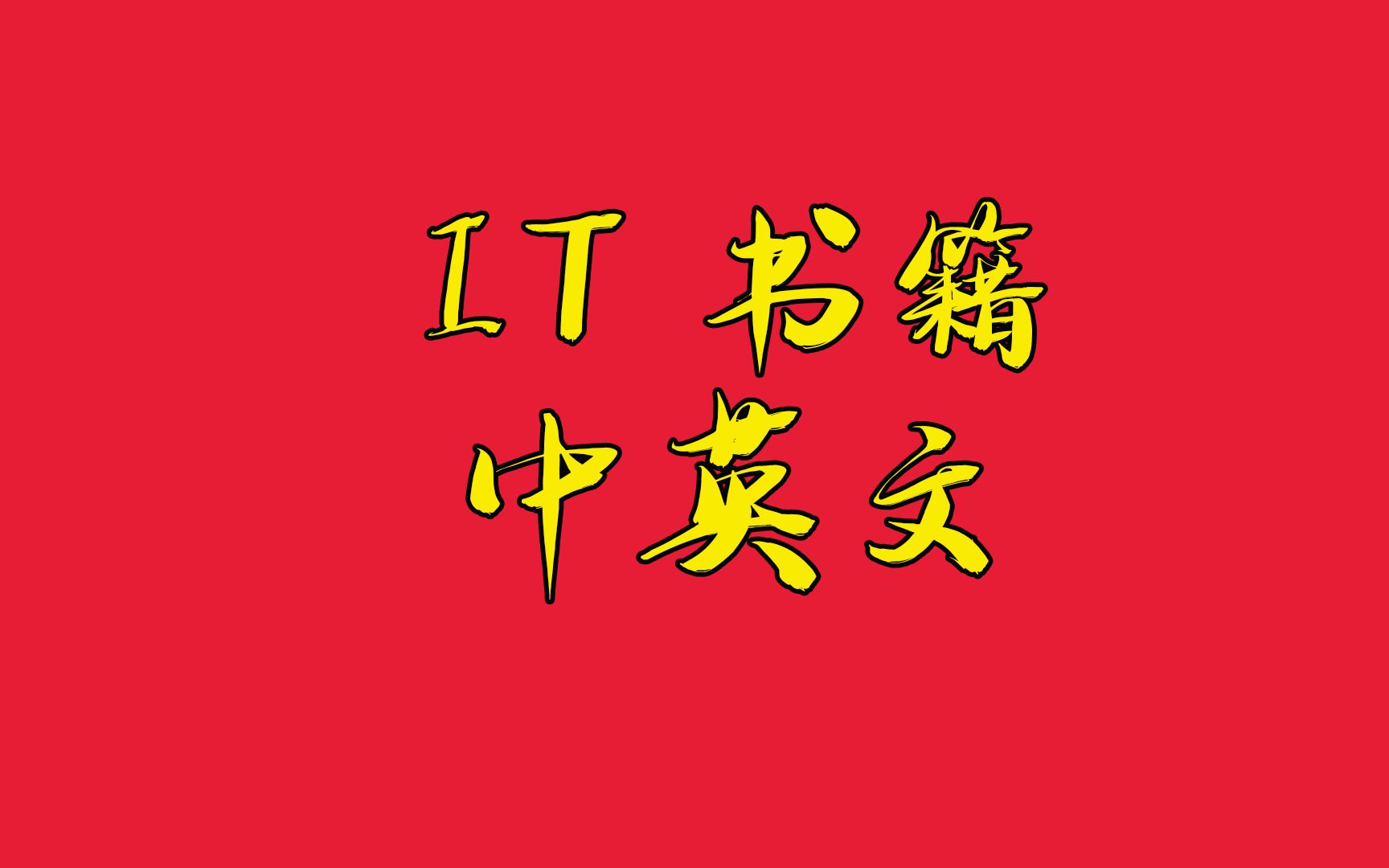 IT 书籍
中英文